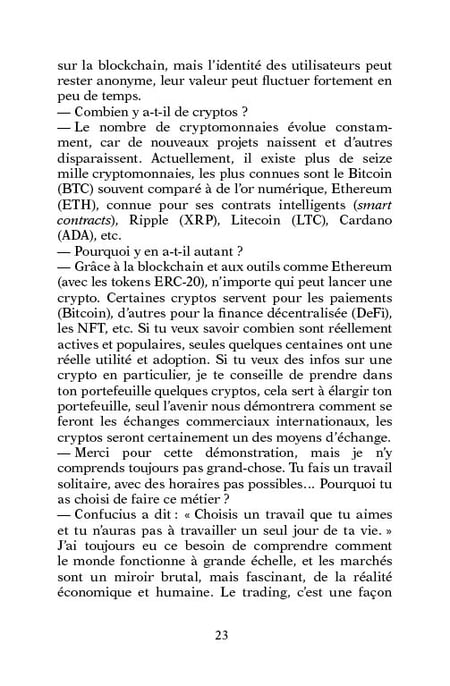 sur la blockchain, mais l'identité des utilisateurs peut rester anonyme, leur valeur peut fluctuer fortement en peu de temps.

— Combien y a-t-il de cryptos ?

— Le nombre de cryptomonnaies évolue constamment, car de nouveaux projets naissent et d'autres disparaissent. Actuellement, il existe plus de seize mille cryptomonnaies, les plus connues sont le Bitcoin (BTC) souvent comparé à de l'or numérique, Ethereum (ETH), connue pour ses contrats intelligents (smart contracts), Ripple (XRP), Litecoin (LTC), Cardano (ADA), etc.

— Pourquoi y en a-t-il autant ?

— Grâce à la blockchain et aux outils comme Ethereum (avec les tokens ERC-20), n'importe qui peut lancer une crypto. Certaines cryptos servent pour les paiements (Bitcoin), d'autres pour la finance décentralisée (DeFi), les NFT, etc. Si tu veux savoir combien sont réellement actives et populaires, seules quelques centaines ont une réelle utilité et adoption. Si tu veux des infos sur une crypto en particulier, je te conseille de prendre dans ton portefeuille quelques cryptos, cela sert à élargir ton portefeuille, seul l'avenir nous démontrera comment se feront les échanges commerciaux internationaux, les cryptos seront certainement un des moyens d'échange.

— Merci pour cette démonstration, mais je n'y comprends toujours pas grand-chose. Tu fais un travail solitaire, avec des horaires pas possibles... Pourquoi tu as choisi de faire ce métier ?

— Confucius a dit : « Choisis un travail que tu aimes et tu n'auras pas à travailler un seul jour de ta vie. » J'ai toujours eu ce besoin de comprendre comment le monde fonctionne à grande échelle, et les marchés sont un miroir brutal, mais fascinant, de la réalité économique et humaine. Le trading, c'est une façon

23